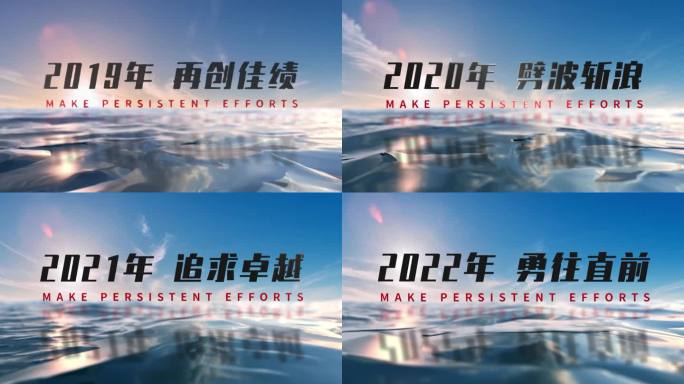 2019年 再创佳绩
MAKE PERSISTENT EFFORTS

2020年 劈波斩浪
MAKE PERSISTENT EFFORTS

2021年 追求卓越
MAKE PERSISTENT EFFORTS

2022年 勇往直前
MAKE PERSISTENT EFFORTS